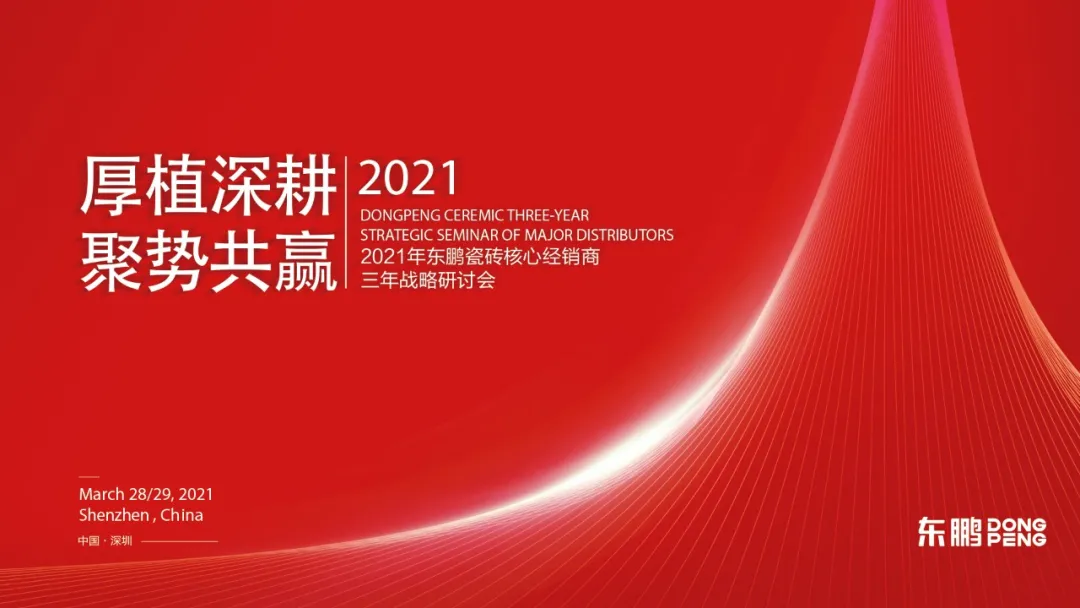 厚植深耕
聚势共赢

2021
DONGPENG CEREMIC THREE-YEAR STRATEGIC SEMINAR OF MAJOR DISTRIBUTORS
2021年东鹏瓷砖核心经销商
三年战略研讨会

March 28/29, 2021
Shenzhen , China
中国 · 深圳

东鹏 DONG PENG